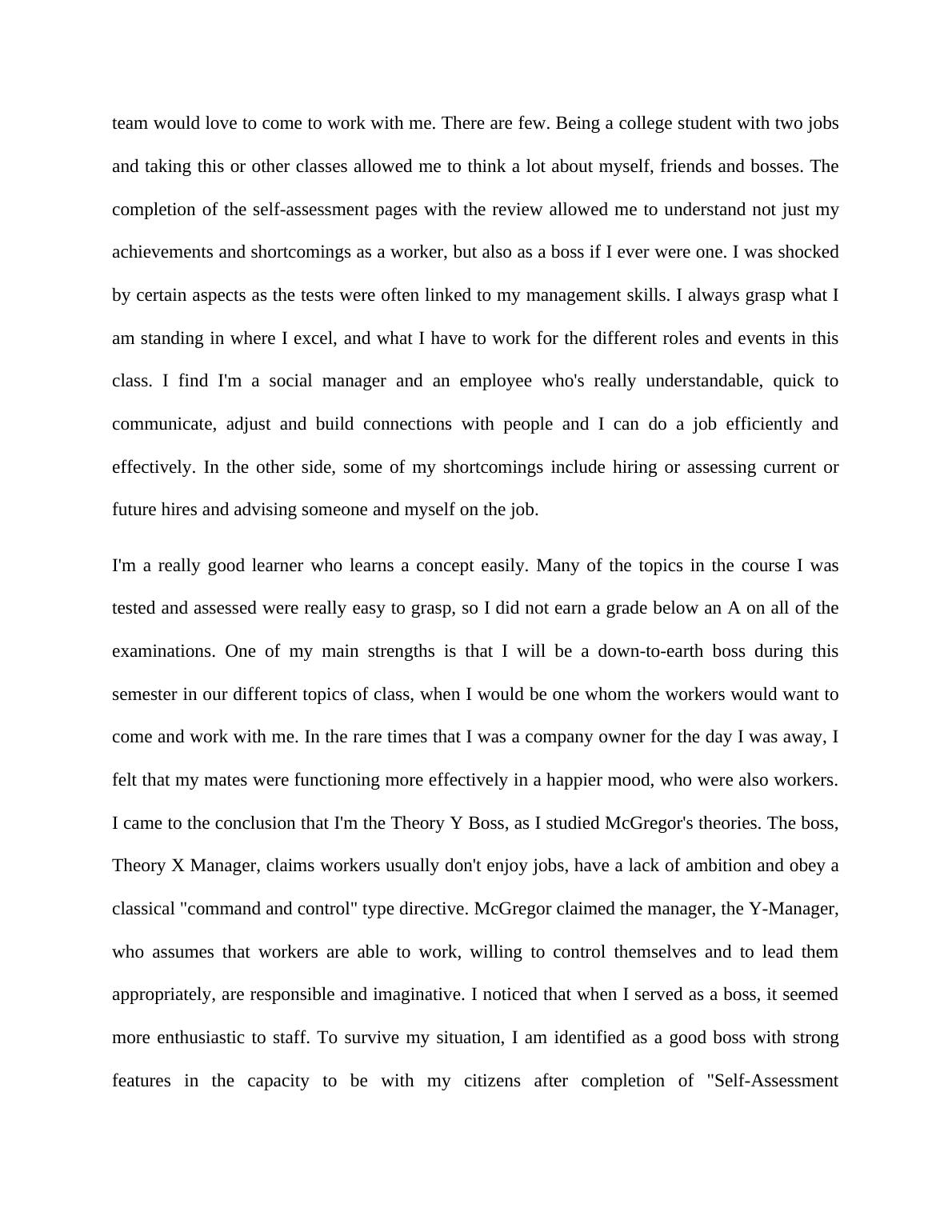 team would love to come to work with me. There are few. Being a college student with two jobs and taking this or other classes allowed me to think a lot about myself, friends and bosses. The completion of the self-assessment pages with the review allowed me to understand not just my achievements and shortcomings as a worker, but also as a boss if I ever were one. I was shocked by certain aspects as the tests were often linked to my management skills. I always grasp what I am standing in where I excel, and what I have to work for the different roles and events in this class. I find I'm a social manager and an employee who's really understandable, quick to communicate, adjust and build connections with people and I can do a job efficiently and effectively. In the other side, some of my shortcomings include hiring or assessing current or future hires and advising someone and myself on the job.

I'm a really good learner who learns a concept easily. Many of the topics in the course I was tested and assessed were really easy to grasp, so I did not earn a grade below an A on all of the examinations. One of my main strengths is that I will be a down-to-earth boss during this semester in our different topics of class, when I would be one whom the workers would want to come and work with me. In the rare times that I was a company owner for the day I was away, I felt that my mates were functioning more effectively in a happier mood, who were also workers. I came to the conclusion that I'm the Theory Y Boss, as I studied McGregor's theories. The boss, Theory X Manager, claims workers usually don't enjoy jobs, have a lack of ambition and obey a classical "command and control" type directive. McGregor claimed the manager, the Y-Manager, who assumes that workers are able to work, willing to control themselves and to lead them appropriately, are responsible and imaginative. I noticed that when I served as a boss, it seemed more enthusiastic to staff. To survive my situation, I am identified as a good boss with strong features in the capacity to be with my citizens after completion of "Self-Assessment